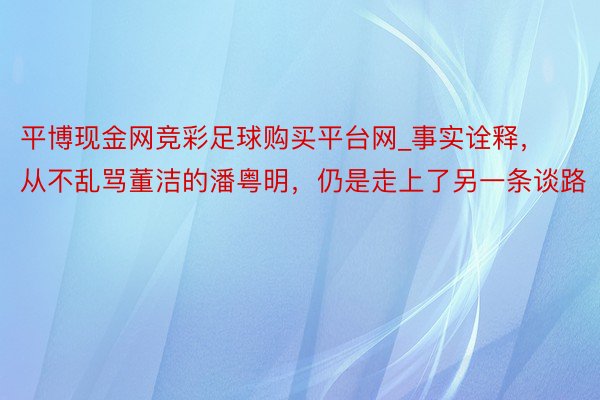 平博现金网竞彩足球购买平台网_事实诠释，从不乱骂董洁的潘粤明，仍是走上了另一条谈路